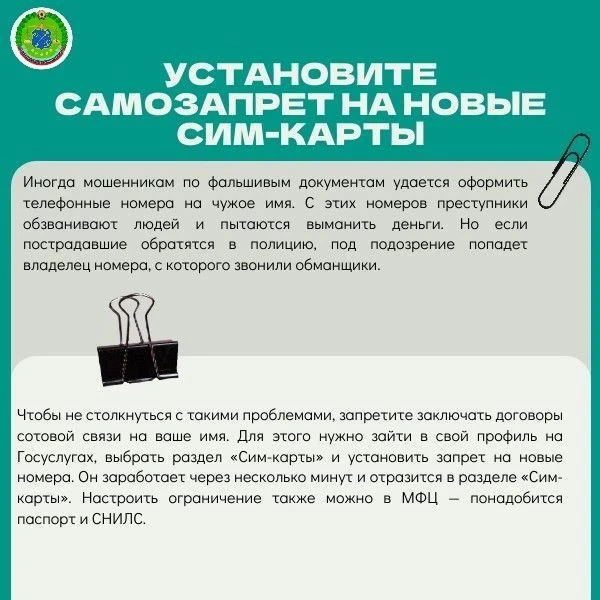 УСТАНОВИТЕ САМОЗАПРЕТ НА НОВЫЕ СИМ-КАРТЫ

Иногда мошенникам по фальшивым документам удается оформить телефонные номера на чужое имя. С этих номеров преступники обзванивают людей и пытаются выманить деньги. Но если пострадавшие обратятся в полицию, под подозрение попадет владелец номера, с которого звонили обманщики.

Чтобы не столкнуться с такими проблемами, запретите заключать договоры сотовой связи на ваше имя. Для этого нужно зайти в свой профиль на Госуслугах, выбрать раздел «Сим-карты» и установить запрет на новые номера. Он заработает через несколько минут и отразится в разделе «Сим-карты». Настроить ограничение также можно в МФЦ — понадобится паспорт и СНИЛС.